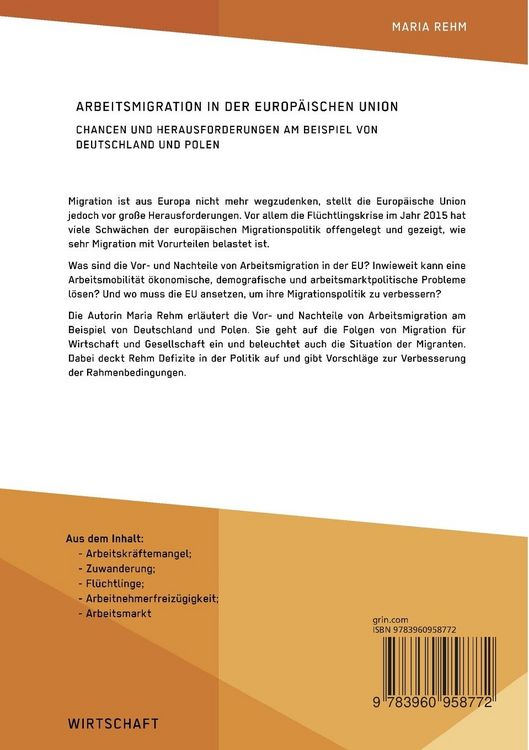 MARIA REHM

ARBEITSMIGRATION IN DER EUROPÄISCHEN UNION

CHANCEN UND HERAUSFORDERUNGEN AM BEISPIEL VON DEUTSCHLAND UND POLEN

Migration ist aus Europa nicht mehr wegzudenken, stellt die Europäische Union jedoch vor große Herausforderungen. Vor allem die Flüchtlingskrise im Jahr 2015 hat viele Schwächen der europäischen Migrationspolitik offengelegt und gezeigt, wie sehr Migration mit Vorurteilen belastet ist.

Was sind die Vor- und Nachteile von Arbeitsmigration in der EU? Inwieweit kann eine Arbeitsmobilität ökonomische, demografische und arbeitsmarktpolitische Probleme lösen? Und wo muss die EU ansetzen, um ihre Migrationspolitik zu verbessern?

Die Autorin Maria Rehm erläutert die Vor- und Nachteile von Arbeitsmigration am Beispiel von Deutschland und Polen. Sie geht auf die Folgen von Migration für Wirtschaft und Gesellschaft ein und beleuchtet auch die Situation der Migranten. Dabei deckt Rehm Defizite in der Politik auf und gibt Vorschläge zur Verbesserung der Rahmenbedingungen.

Aus dem Inhalt:
- Arbeitskräftemangel;
- Zuwanderung;
- Flüchtlinge;
- Arbeitnehmerfreizügigkeit;
- Arbeitsmarkt

grin.com
ISBN 9783960958772

9 783960 958772

WIRTSCHAFT